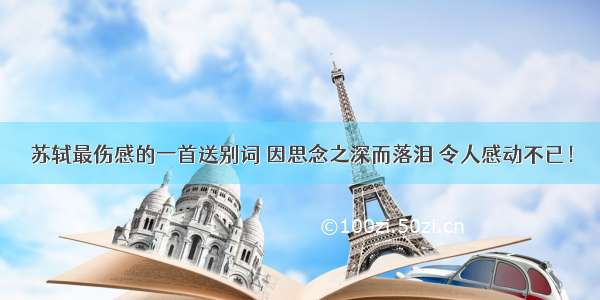 苏轼最伤感的一首送别词 因思念之深而落泪 令人感动不已！

©100zi.50zi.cn